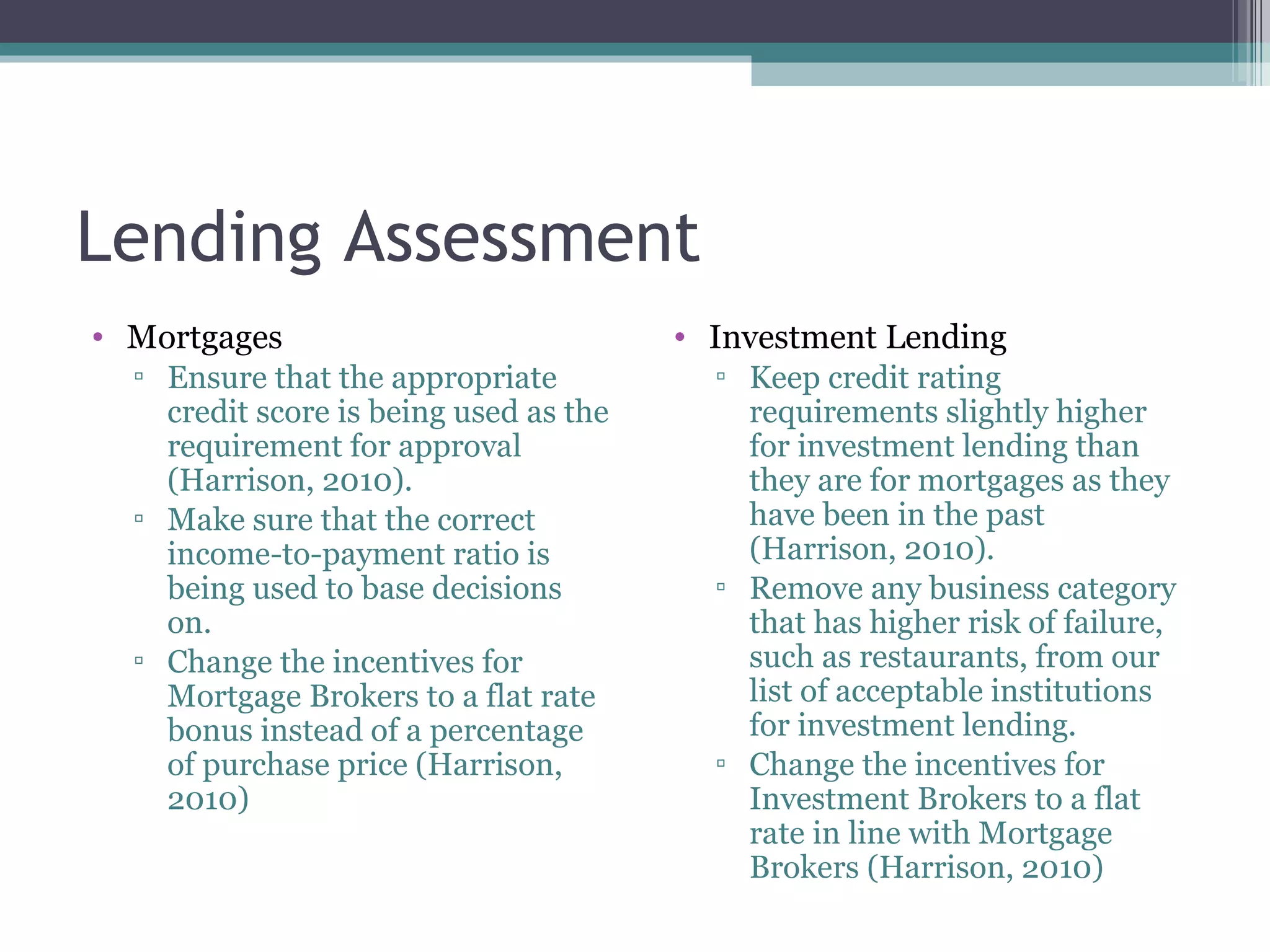 Lending Assessment

• Mortgages
 ▫ Ensure that the appropriate credit score is being used as the requirement for approval (Harrison, 2010).
 ▫ Make sure that the correct income-to-payment ratio is being used to base decisions on.
 ▫ Change the incentives for Mortgage Brokers to a flat rate bonus instead of a percentage of purchase price (Harrison, 2010)

• Investment Lending
 ▫ Keep credit rating requirements slightly higher for investment lending than they are for mortgages as they have been in the past (Harrison, 2010).
 ▫ Remove any business category that has higher risk of failure, such as restaurants, from our list of acceptable institutions for investment lending.
 ▫ Change the incentives for Investment Brokers to a flat rate in line with Mortgage Brokers (Harrison, 2010)